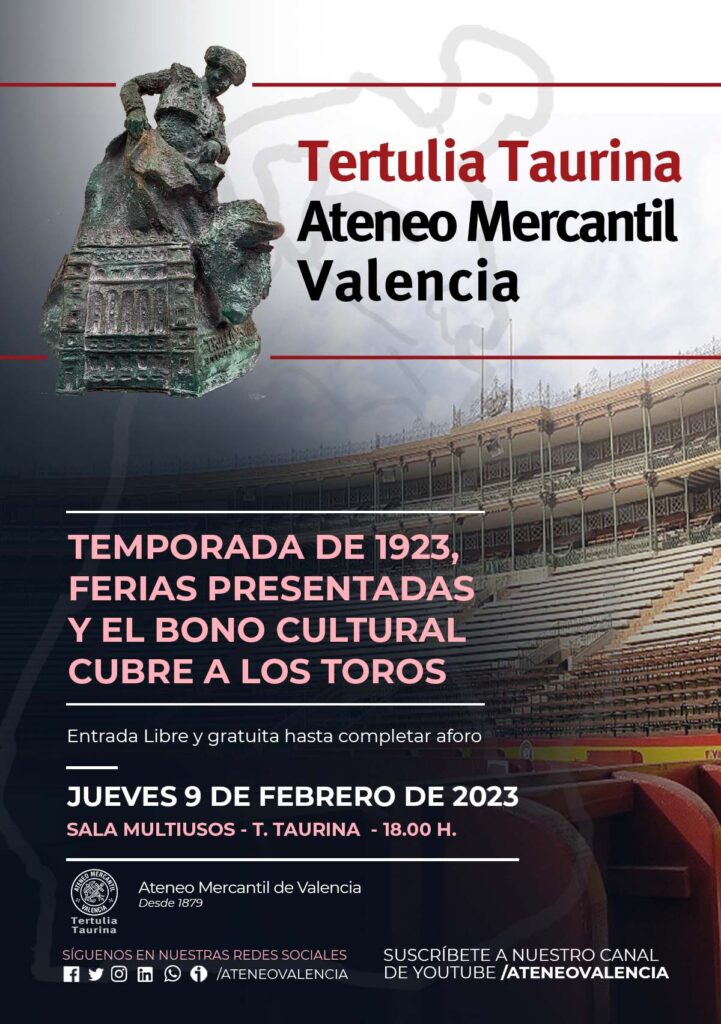 Tertulia Taurina
Ateneo Mercantil
Valencia

TEMPORADA DE 1923, FERIAS PRESENTADAS Y EL BONO CULTURAL CUBRE A LOS TOROS

Entrada Libre y gratuita hasta completar aforo

JUEVES 9 DE FEBRERO DE 2023
SALA MULTIUSOS - T. TAURINA - 18.00 H.

Tertulia Taurina
Ateneo Mercantil de Valencia
Desde 1879

SÍGUENOS EN NUESTRAS REDES SOCIALES
/ATENEOVALENCIA

SUSCRÍBETE A NUESTRO CANAL DE YOUTUBE /ATENEOVALENCIA